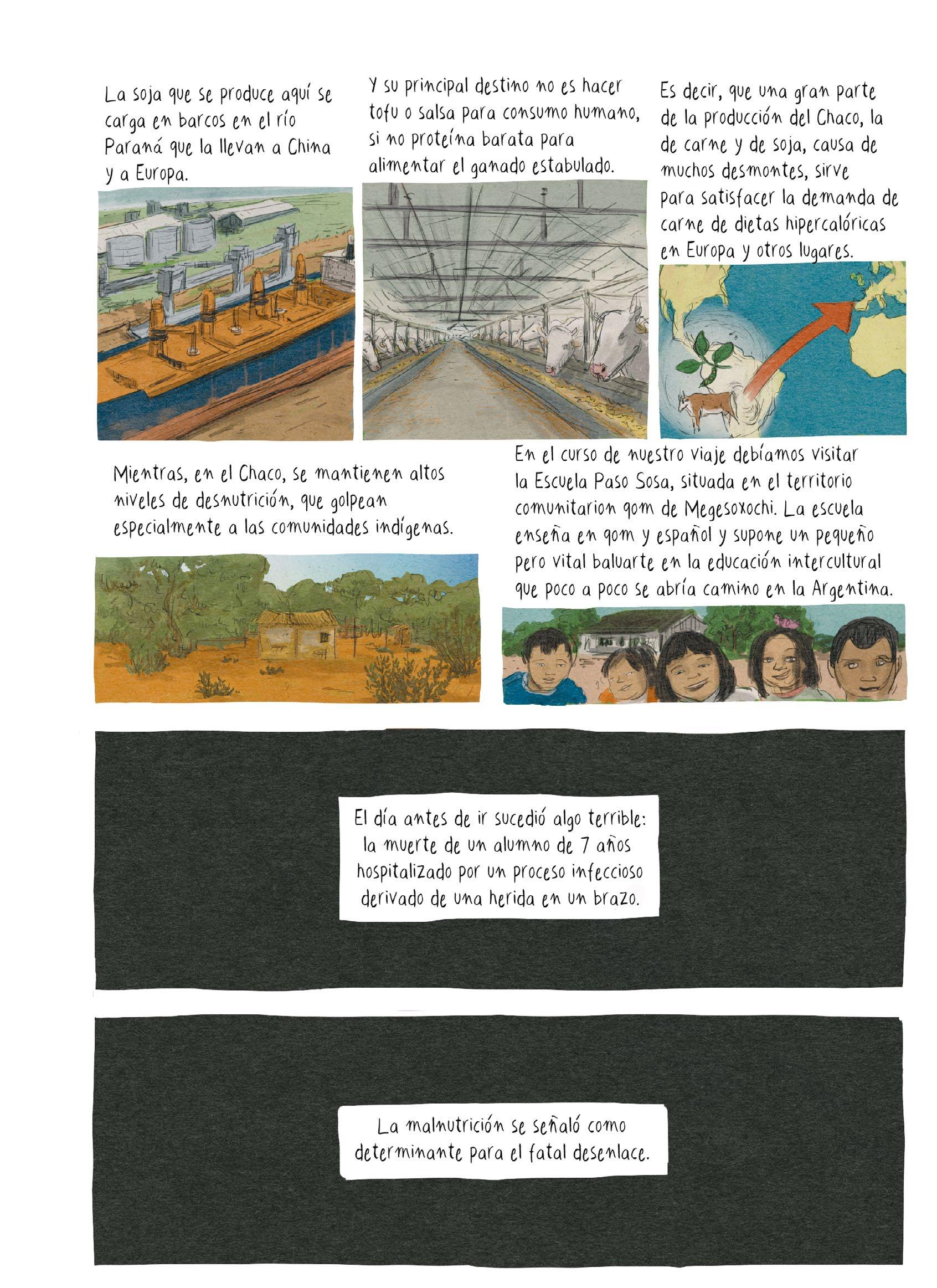 La soja que se produce aquí se carga en barcos en el río Paraná que la llevan a China y a Europa.

Y su principal destino no es hacer tofu o salsa para consumo humano, si no proteína barata para alimentar el ganado estabulado.

Es decir, que una gran parte de la producción del Chaco, la de carne y de soja, causa de muchos desmontes, sirve para satisfacer la demanda de carne de dietas hipercalóricas en Europa y otros lugares.

Mientras, en el Chaco, se mantienen altos niveles de desnutrición, que golpean especialmente a las comunidades indígenas.

En el curso de nuestro viaje debíamos visitar la Escuela Paso Sosa, situada en el territorio comunitarion qom de Megesoxochi. La escuela enseña en qom y español y supone un pequeño pero vital baluarte en la educación intercultural que poco a poco se abría camino en la Argentina.

El día antes de ir sucedió algo terrible: la muerte de un alumno de 7 años hospitalizado por un proceso infeccioso derivado de una herida en un brazo.

La malnutrición se señaló como determinante para el fatal desenlace.